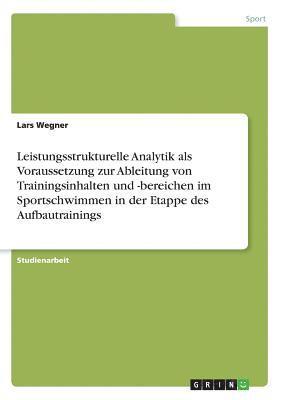 Sport

Lars Wegner

Leistungsstrukturelle Analytik als Voraussetzung zur Ableitung von Trainingsinhalten und -bereichen im Sportschwimmen in der Etappe des Aufbautrainings

Studienarbeit

GRIN